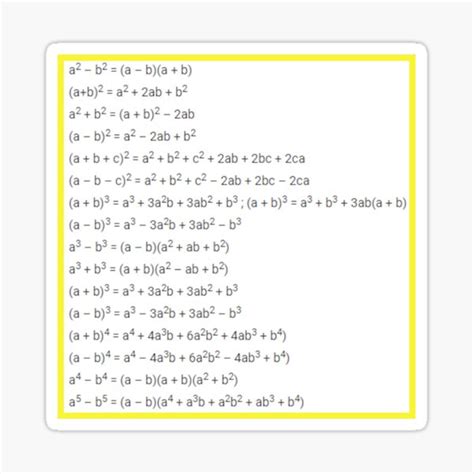 $a^2 - b^2 = (a - b)(a + b)$

$(a+b)^2 = a^2 + 2ab + b^2$

$a^2 + b^2 = (a + b)^2 - 2ab$

$(a - b)^2 = a^2 - 2ab + b^2$

$(a + b + c)^2 = a^2 + b^2 + c^2 + 2ab + 2bc + 2ca$

$(a - b - c)^2 = a^2 + b^2 + c^2 - 2ab + 2bc - 2ca$

$(a + b)^3 = a^3 + 3a^2b + 3ab^2 + b^3$ ; $(a + b)^3 = a^3 + b^3 + 3ab(a + b)$

$(a - b)^3 = a^3 - 3a^2b + 3ab^2 - b^3$

$a^3 - b^3 = (a - b)(a^2 + ab + b^2)$

$a^3 + b^3 = (a + b)(a^2 - ab + b^2)$

$(a + b)^3 = a^3 + 3a^2b + 3ab^2 + b^3$

$(a - b)^3 = a^3 - 3a^2b + 3ab^2 - b^3$

$(a + b)^4 = a^4 + 4a^3b + 6a^2b^2 + 4ab^3 + b^4)$

$(a - b)^4 = a^4 - 4a^3b + 6a^2b^2 - 4ab^3 + b^4)$

$a^4 - b^4 = (a - b)(a + b)(a^2 + b^2)$

$a^5 - b^5 = (a - b)(a^4 + a^3b + a^2b^2 + ab^3 + b^4)$